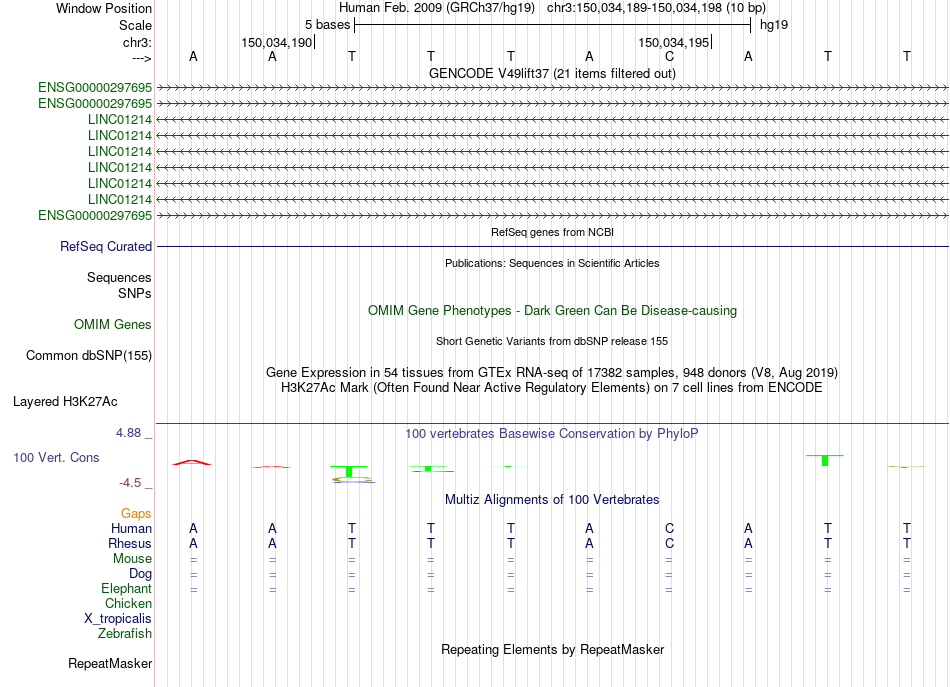 Window Position	Human Feb. 2009 (GRCh37/hg19)	chr3:150,034,189-150,034,198 (10 bp)
Scale	5 bases	hg19
chr3:	150,034,190	150,034,195
--->	A	A	T	T	T	A	C	A	T	T
GENCODE V49lift37 (21 items filtered out)
ENSG00000297695
ENSG00000297695
LINC01214
LINC01214
LINC01214
LINC01214
LINC01214
LINC01214
ENSG00000297695
RefSeq genes from NCBI
RefSeq Curated
Publications: Sequences in Scientific Articles
Sequences
SNPs
OMIM Gene Phenotypes - Dark Green Can Be Disease-causing
OMIM Genes
Short Genetic Variants from dbSNP release 155
Common dbSNP(155)
Gene Expression in 54 tissues from GTEx RNA-seq of 17382 samples, 948 donors (V8, Aug 2019)
H3K27Ac Mark (Often Found Near Active Regulatory Elements) on 7 cell lines from ENCODE
Layered H3K27Ac
4.88 _
100 vertebrates Basewise Conservation by PhyloP
100 Vert. Cons
-4.5 _
Multiz Alignments of 100 Vertebrates
Gaps
Human	A	A	T	T	T	A	C	A	T	T
Rhesus	A	A	T	T	T	A	C	A	T	T
Mouse	=	=	=	=	=	=	=	=	=	=
Dog	=	=	=	=	=	=	=	=	=	=
Elephant	=	=	=	=	=	=	=	=	=	=
Chicken
X_tropicalis
Zebrafish
Repeating Elements by RepeatMasker
RepeatMasker